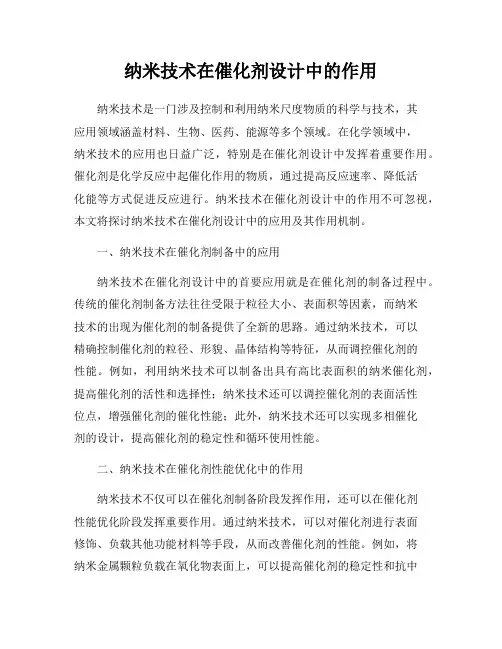 纳米技术在催化剂设计中的作用

纳米技术是一门涉及控制和利用纳米尺度物质的科学与技术，其应用领域涵盖材料、生物、医药、能源等多个领域。在化学领域中，纳米技术的应用也日益广泛，特别是在催化剂设计中发挥着重要作用。催化剂是化学反应中起催化作用的物质，通过提高反应速率、降低活化能等方式促进反应进行。纳米技术在催化剂设计中的作用不可忽视，本文将探讨纳米技术在催化剂设计中的应用及其作用机制。

一、纳米技术在催化剂制备中的应用

纳米技术在催化剂设计中的首要应用就是在催化剂的制备过程中。传统的催化剂制备方法往往受限于粒径大小、表面积等因素，而纳米技术的出现为催化剂的制备提供了全新的思路。通过纳米技术，可以精确控制催化剂的粒径、形貌、晶体结构等特征，从而调控催化剂的性能。例如，利用纳米技术可以制备出具有高比表面积的纳米催化剂，提高催化剂的活性和选择性；纳米技术还可以调控催化剂的表面活性位点，增强催化剂的催化性能；此外，纳米技术还可以实现多相催化剂的设计，提高催化剂的稳定性和循环使用性能。

二、纳米技术在催化剂性能优化中的作用

纳米技术不仅可以在催化剂制备阶段发挥作用，还可以在催化剂性能优化阶段发挥重要作用。通过纳米技术，可以对催化剂进行表面修饰、负载其他功能材料等手段，从而改善催化剂的性能。例如，将纳米金属颗粒负载在氧化物表面上，可以提高催化剂的稳定性和抗中